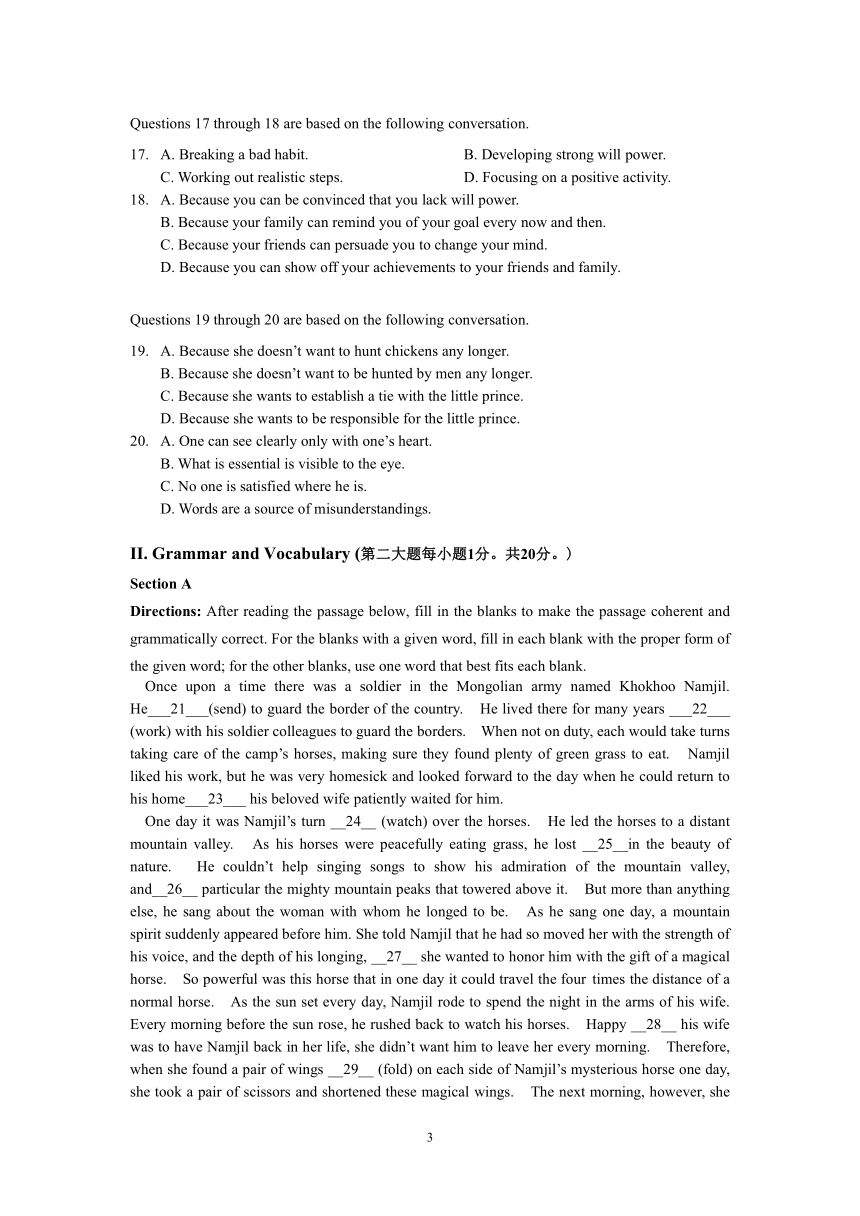 Questions 17 through 18 are based on the following conversation.

17. A. Breaking a bad habit.
B. Developing strong will power.
C. Working out realistic steps.
D. Focusing on a positive activity.

18. A. Because you can be convinced that you lack will power.
B. Because your family can remind you of your goal every now and then.
C. Because your friends can persuade you to change your mind.
D. Because you can show off your achievements to your friends and family.

Questions 19 through 20 are based on the following conversation.

19. A. Because she doesn't want to hunt chickens any longer.
B. Because she doesn't want to be hunted by men any longer.
C. Because she wants to establish a tie with the little prince.
D. Because she wants to be responsible for the little prince.

20. A. One can see clearly only with one's heart.
B. What is essential is visible to the eye.
C. No one is satisfied where he is.
D. Words are a source of misunderstandings.

II. Grammar and Vocabulary (第二大题每小题1分。共20分。)

Section A

Directions: After reading the passage below, fill in the blanks to make the passage coherent and grammatically correct. For the blanks with a given word, fill in each blank with the proper form of the given word; for the other blanks, use one word that best fits each blank.

Once upon a time there was a soldier in the Mongolian army named Khokhoo Namjil. He___21___(send) to guard the border of the country. He lived there for many years ___22___ (work) with his soldier colleagues to guard the borders. When not on duty, each would take turns taking care of the camp's horses, making sure they found plenty of green grass to eat. Namjil liked his work, but he was very homesick and looked forward to the day when he could return to his home___23___ his beloved wife patiently waited for him.

One day it was Namjil's turn __24__ (watch) over the horses. He led the horses to a distant mountain valley. As his horses were peacefully eating grass, he lost __25__in the beauty of nature. He couldn't help singing songs to show his admiration of the mountain valley, and__26__ particular the mighty mountain peaks that towered above it. But more than anything else, he sang about the woman with whom he longed to be. As he sang one day, a mountain spirit suddenly appeared before him. She told Namjil that he had so moved her with the strength of his voice, and the depth of his longing, __27__ she wanted to honor him with the gift of a magical horse. So powerful was this horse that in one day it could travel the four times the distance of a normal horse. As the sun set every day, Namjil rode to spend the night in the arms of his wife. Every morning before the sun rose, he rushed back to watch his horses. Happy __28__ his wife was to have Namjil back in her life, she didn't want him to leave her every morning. Therefore, when she found a pair of wings __29__ (fold) on each side of Namjil's mysterious horse one day, she took a pair of scissors and shortened these magical wings. The next morning, however, she

3